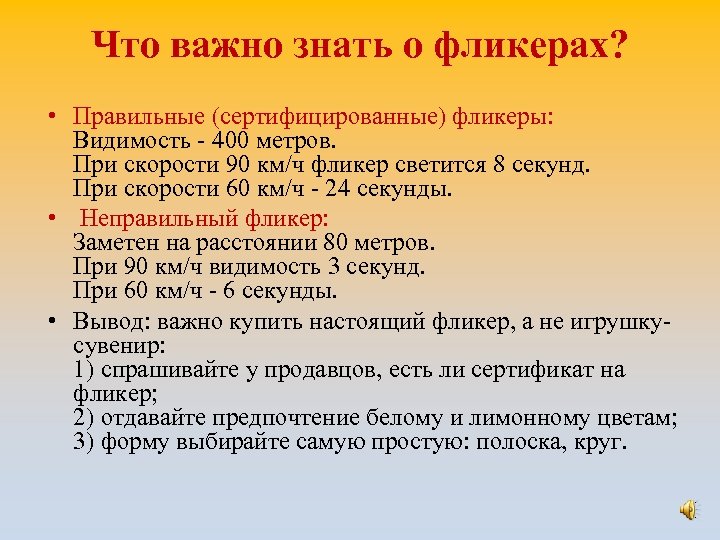 Что важно знать о фликерах?

• Правильные (сертифицированные) фликеры:
Видимость - 400 метров.
При скорости 90 км/ч фликер светится 8 секунд.
При скорости 60 км/ч - 24 секунды.

• Неправильный фликер:
Заметен на расстоянии 80 метров.
При 90 км/ч видимость 3 секунд.
При 60 км/ч - 6 секунды.

• Вывод: важно купить настоящий фликер, а не игрушку-сувенир:
1) спрашивайте у продавцов, есть ли сертификат на фликер;
2) отдавайте предпочтение белому и лимонному цветам;
3) форму выбирайте самую простую: полоска, круг.